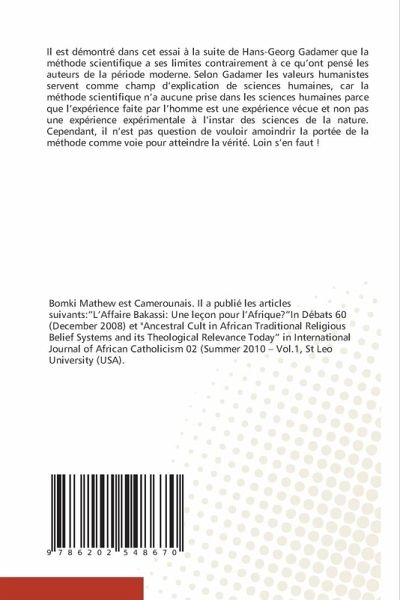 Il est démontré dans cet essai à la suite de Hans-Georg Gadamer que la méthode scientifique a ses limites contrairement à ce qu'ont pensé les auteurs de la période moderne. Selon Gadamer les valeurs humanistes servent comme champ d'explication de sciences humaines, car la méthode scientifique n'a aucune prise dans les sciences humaines parce que l'expérience faite par l'homme est une expérience vécue et non pas une expérience expérimentale à l'instar des sciences de la nature. Cependant, il n'est pas question de vouloir amoindrir la portée de la méthode comme voie pour atteindre la vérité. Loin s'en faut !

Bomki Mathew est Camerounais. Il a publié les articles suivants:"L'Affaire Bakassi: Une leçon pour l'Afrique?"In Débats 60 (December 2008) et "Ancestral Cult in African Traditional Religious Belief Systems and its Theological Relevance Today" in International Journal of African Catholicism 02 (Summer 2010 – Vol.1, St Leo University (USA).

9 786202 548670